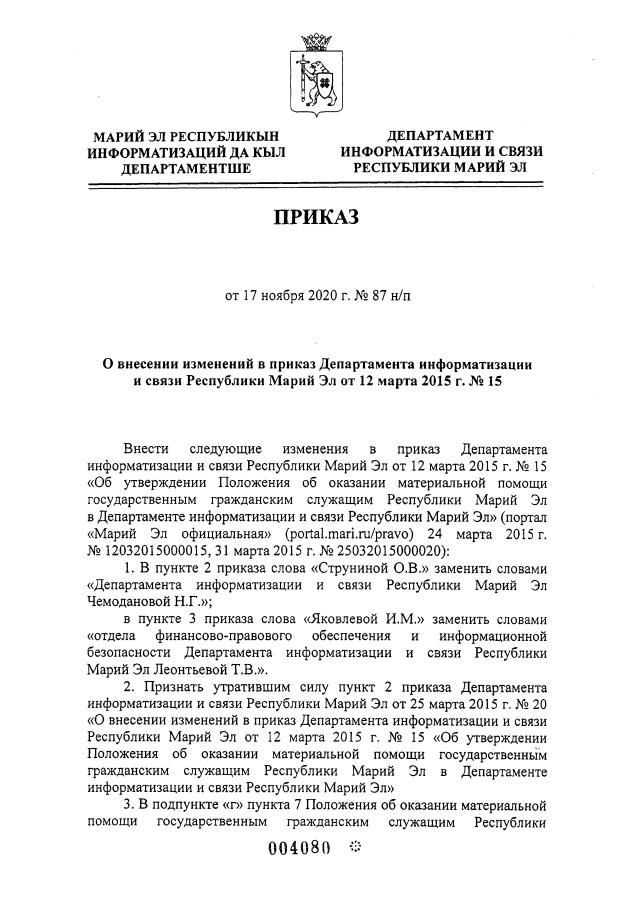 МАРИЙ ЭЛ РЕСПУБЛИКЫН ИНФОРМАТИЗАЦИЙ ДА КЫЛ ДЕПАРТАМЕНТШЕ

ДЕПАРТАМЕНТ ИНФОРМАТИЗАЦИИ И СВЯЗИ РЕСПУБЛИКИ МАРИЙ ЭЛ

ПРИКАЗ

от 17 ноября 2020 г. № 87 н/п

О внесении изменений в приказ Департамента информатизации и связи Республики Марий Эл от 12 марта 2015 г. № 15

Внести следующие изменения в приказ Департамента информатизации и связи Республики Марий Эл от 12 марта 2015 г. № 15 «Об утверждении Положения об оказании материальной помощи государственным гражданским служащим Республики Марий Эл в Департаменте информатизации и связи Республики Марий Эл» (портал «Марий Эл официальная» (portal.mari.ru/pravo) 24 марта 2015 г. № 12032015000015, 31 марта 2015 г. № 25032015000020):

1. В пункте 2 приказа слова «Струниной О.В.» заменить словами «Департамента информатизации и связи Республики Марий Эл Чемодановой Н.Г.»;

в пункте 3 приказа слова «Яковлевой И.М.» заменить словами «отдела финансово-правового обеспечения и информационной безопасности Департамента информатизации и связи Республики Марий Эл Леонтьевой Т.В.».

2. Признать утратившим силу пункт 2 приказа Департамента информатизации и связи Республики Марий Эл от 25 марта 2015 г. № 20 «О внесении изменений в приказ Департамента информатизации и связи Республики Марий Эл от 12 марта 2015 г. № 15 «Об утверждении Положения об оказании материальной помощи государственным гражданским служащим Республики Марий Эл в Департаменте информатизации и связи Республики Марий Эл»

3. В подпункте «г» пункта 7 Положения об оказании материальной помощи государственным гражданским служащим Республики

004080